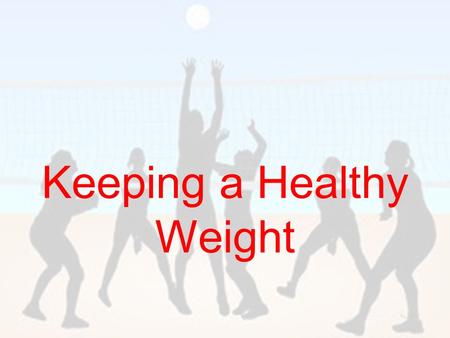 Keeping a Healthy Weight